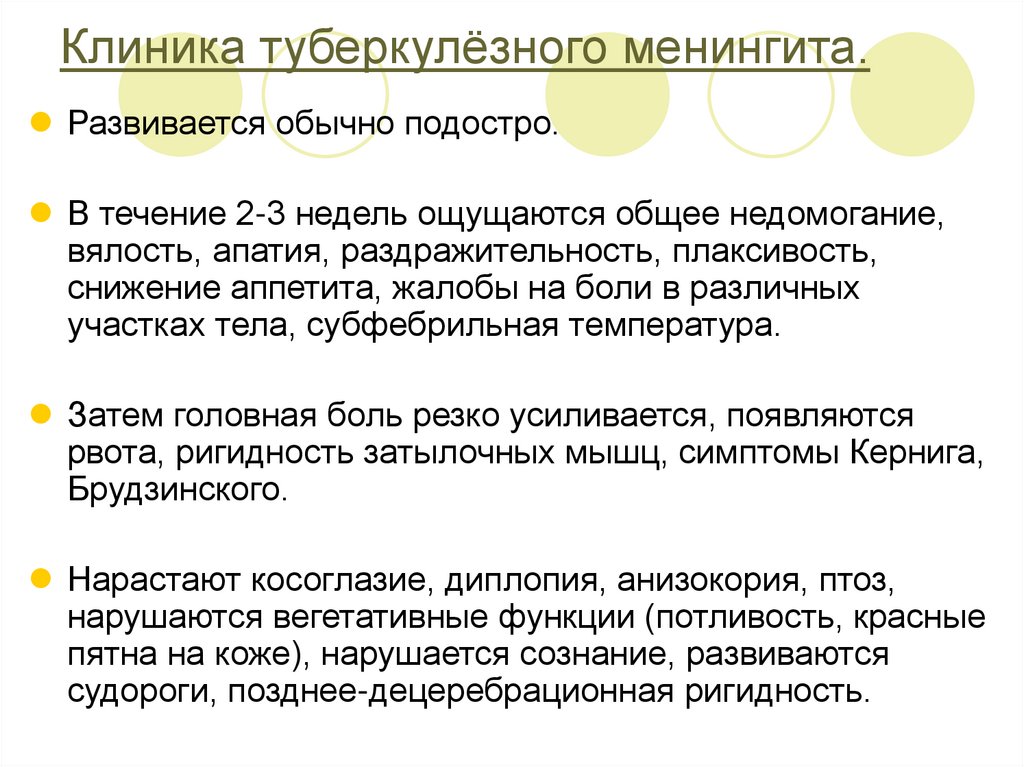 Клиника туберкулёзного менингита.

Развивается обычно подостро.

В течение 2-3 недель ощущаются общее недомогание, вялость, апатия, раздражительность, плаксивость, снижение аппетита, жалобы на боли в различных участках тела, субфебрильная температура.

Затем головная боль резко усиливается, появляются рвота, ригидность затылочных мышц, симптомы Кернига, Брудзинского.

Нарастают косоглазие, диплопия, анизокория, птоз, нарушаются вегетативные функции (потливость, красные пятна на коже), нарушается сознание, развиваются судороги, позднее-децеребрационная ригидность.